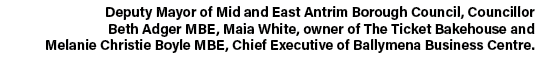 Deputy Mayor of Mid and East Antrim Borough Council, Councillor Beth Adger MBE, Maia White, owner of The Ticket Bakehouse and Melanie Christie Boyle MBE, Chief Executive of Ballymena Business Centre.